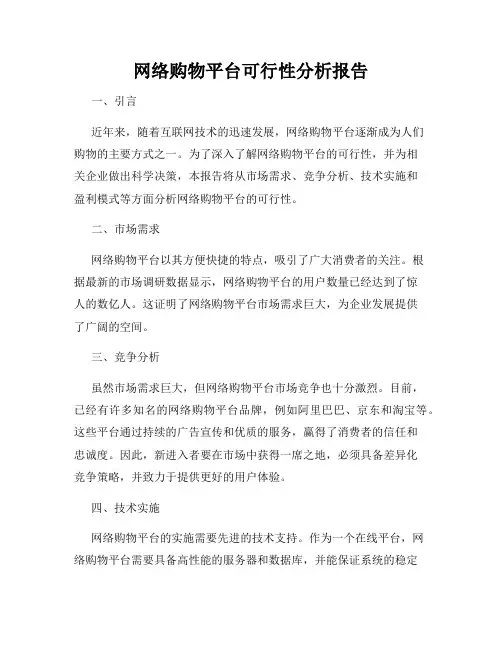 网络购物平台可行性分析报告

一、引言

近年来，随着互联网技术的迅速发展，网络购物平台逐渐成为人们购物的主要方式之一。为了深入了解网络购物平台的可行性，并为相关企业做出科学决策，本报告将从市场需求、竞争分析、技术实施和盈利模式等方面分析网络购物平台的可行性。

二、市场需求

网络购物平台以其方便快捷的特点，吸引了广大消费者的关注。根据最新的市场调研数据显示，网络购物平台的用户数量已经达到了惊人的数亿人。这证明了网络购物平台市场需求巨大，为企业发展提供了广阔的空间。

三、竞争分析

虽然市场需求巨大，但网络购物平台市场竞争也十分激烈。目前，已经有许多知名的网络购物平台品牌，例如阿里巴巴、京东和淘宝等。这些平台通过持续的广告宣传和优质的服务，赢得了消费者的信任和忠诚度。因此，新进入者要在市场中获得一席之地，必须具备差异化竞争策略，并致力于提供更好的用户体验。

四、技术实施

网络购物平台的实施需要先进的技术支持。作为一个在线平台，网络购物平台需要具备高性能的服务器和数据库，并能保证系统的稳定